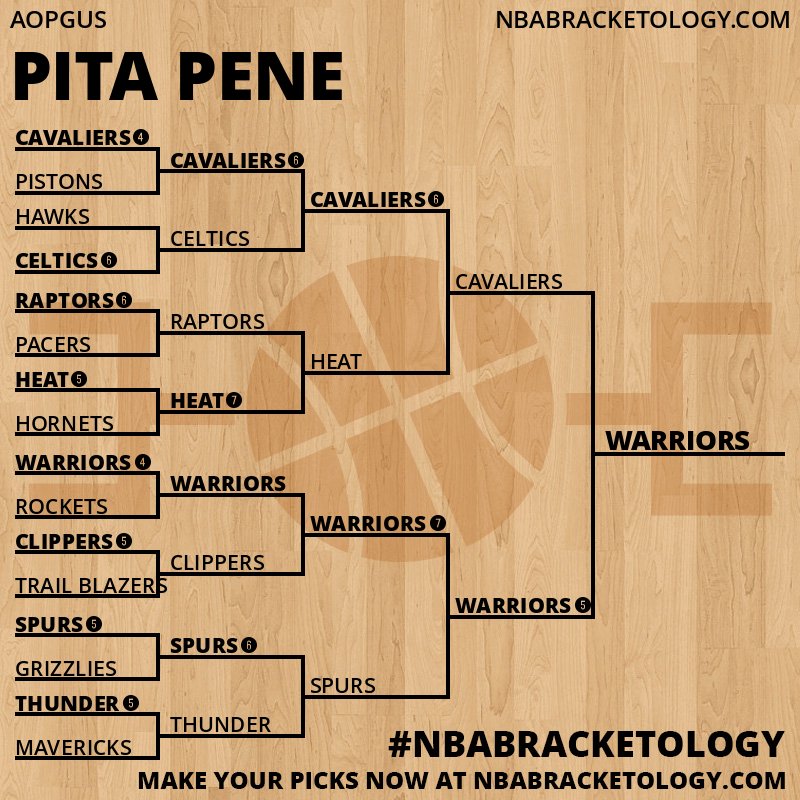 AOPGUS

NBABRACKETOLOGY.COM

PITA PENE

CAVALIERS 4
PISTONS
HAWKS
CELTICS 6
RAPTORS 6
PACERS
HEAT 5
HORNETS
WARRIORS 4
ROCKETS
CLIPPERS 5
TRAIL BLAZERS
SPURS 5
GRIZZLIES
THUNDER 5
MAVERICKS

CAVALIERS 6
CELTICS
RAPTORS
HEAT 7
WARRIORS
CLIPPERS
SPURS 6
THUNDER

CAVALIERS 6
HEAT
WARRIORS 7
SPURS

CAVALIERS
WARRIORS 5

WARRIORS

#NBABRACKETOLOGY

MAKE YOUR PICKS NOW AT NBABRACKETOLOGY.COM